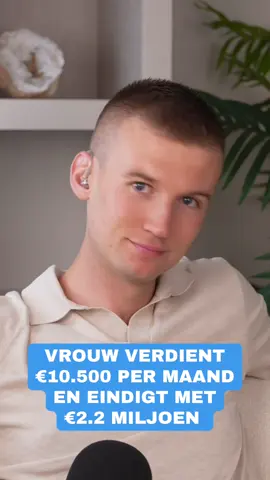 VROUW VERDIENT €10.500 PER MAAND EN EINDIGT MET €2.2 MILJOEN